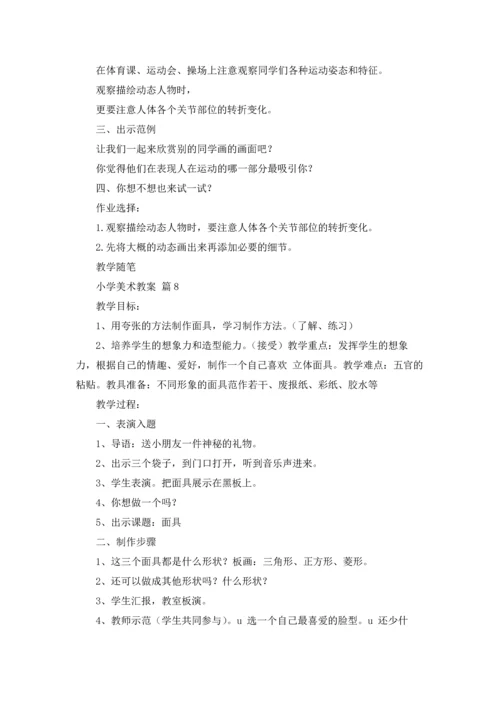 在体育课、运动会、操场上注意观察同学们各种运动姿态和特征。

观察描绘动态人物时，

更要注意人体各个关节部位的转折变化。

三、出示范例

让我们一起来欣赏别的同学画的画面吧？

你觉得他们在表现人在运动的哪一部分最吸引你？

四、你想不想也来试一试？

作业选择：

1.观察描绘动态人物时，要注意人体各个关节部位的转折变化。

2.先将大概的动态画出来再添加必要的细节。

教学随笔

小学美术教案 篇8

教学目标：

1、用夸张的方法制作面具，学习制作方法。（了解、练习）

2、培养学生的想象力和造型能力。（接受）教学重点：发挥学生的想象力，根据自己的情趣、爱好，制作一个自己喜欢 立体面具。教学难点：五官的粘贴。教具准备：不同形象的面具范作若干、废报纸、彩纸、胶水等

教学过程：

一、表演入题

1、导语：送小朋友一件神秘的礼物。

2、出示三个袋子，到门口打开，听到音乐声进来。

3、学生表演。把面具展示在黑板上。

4、你想做一个吗？

5、出示课题：面具

二、制作步骤

1、这三个面具都是什么形状？板画：三角形、正方形、菱形。

2、还可以做成其他形状吗？什么形状？

3、学生汇报，教室板演。

4、教师示范（学生共同参与）。u 选一个自己最喜爱的脸型。u 还少什